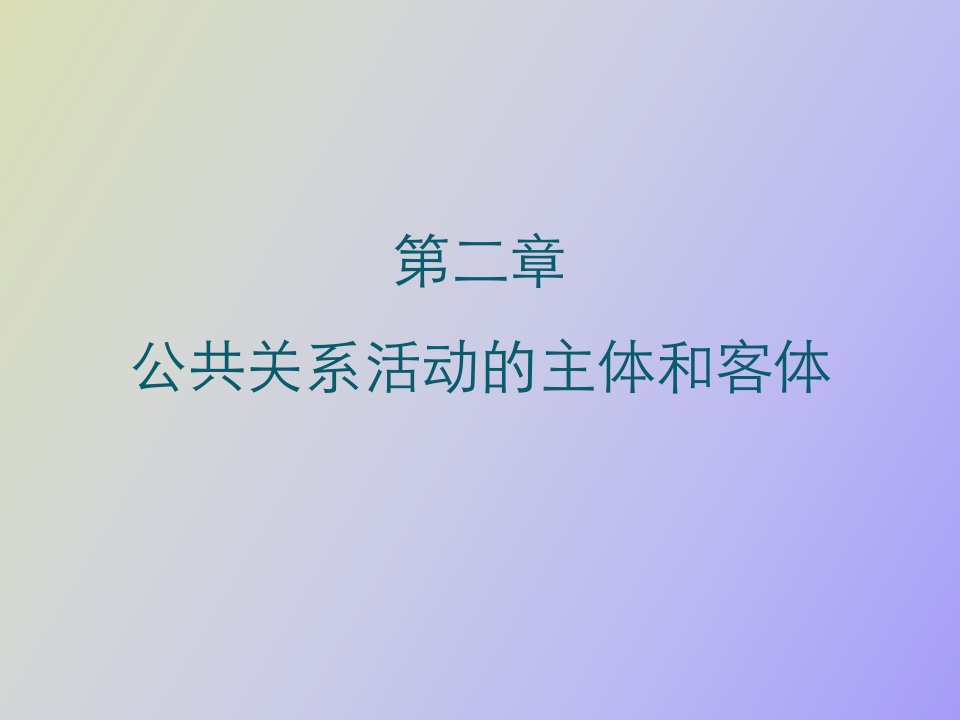 第二章

公共关系活动的主体和客体